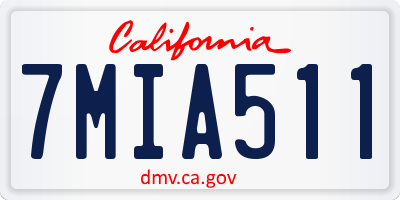 California

7MIA511

dmv.ca.gov